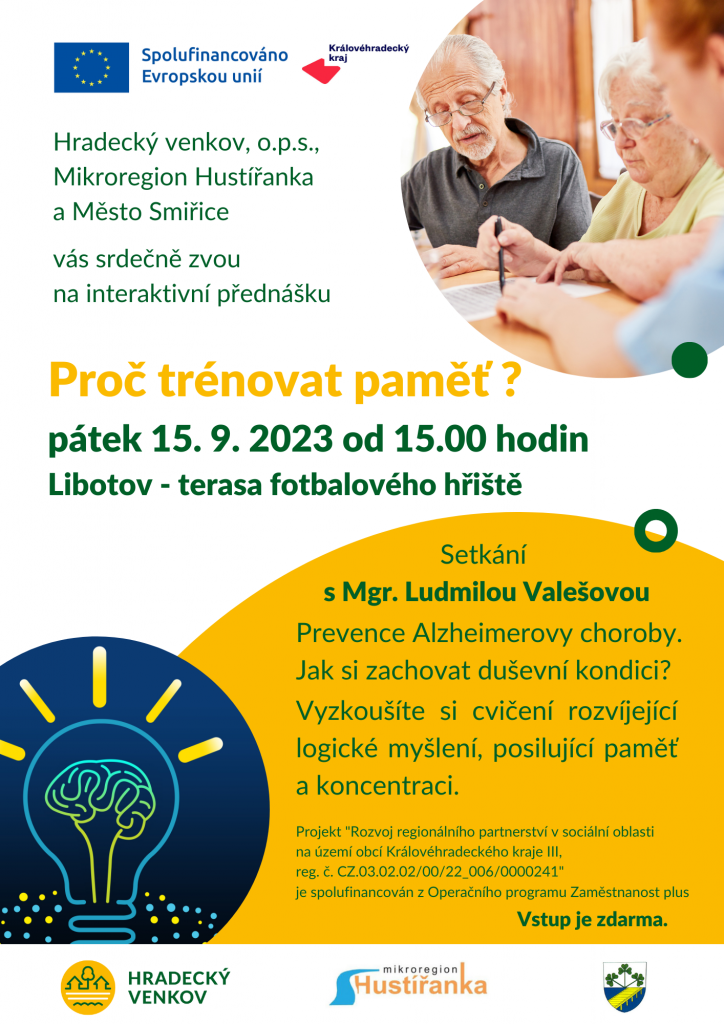 Spolufinancováno Evropskou unií

Královéhradecký kraj

Hradecký venkov, o.p.s., Mikroregion Hustířanka a Město Smiřice

vás srdečně zvou na interaktivní přednášku

Proč trénovat paměť ?

pátek 15. 9. 2023 od 15.00 hodin

Libotov - terasa fotbalového hřiště

Setkání

s Mgr. Ludmilou Valešovou

Prevence Alzheimerovy choroby. Jak si zachovat duševní kondici? Vyzkoušíte si cvičení rozvíjející logické myšlení, posilující paměť a koncentraci.

Projekt "Rozvoj regionálního partnerství v sociální oblasti na území obcí Královéhradeckého kraje III, reg. č. CZ.03.02.02/00/22_006/0000241" je spolufinancován z Operačního programu Zaměstnanost plus

Vstup je zdarma.

HRADECKÝ VENKOV

mikroregion Hustířanka